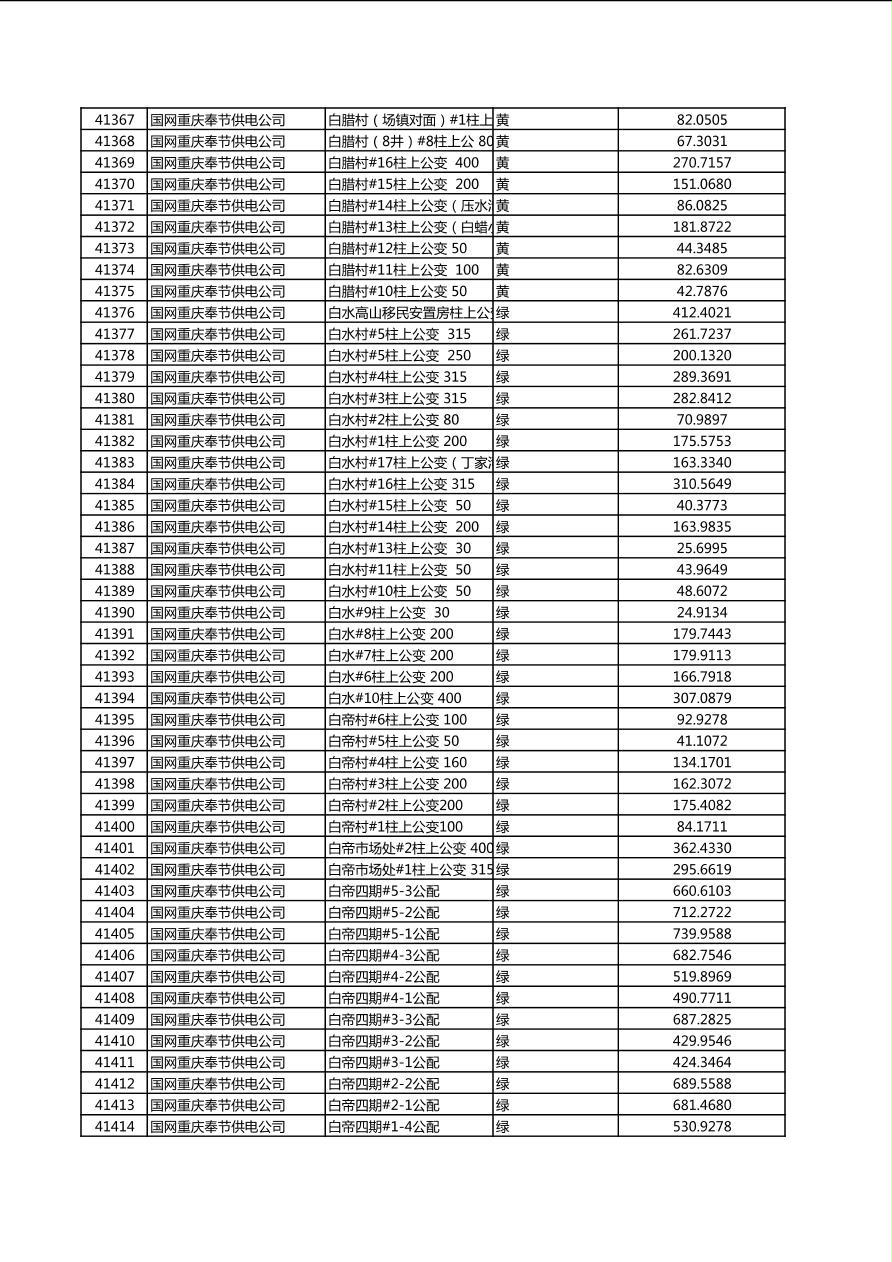 | 41367 | 国网重庆奉节供电公司 | 白腊村（场镇对面）#1柱上 | 黄 | 82.0505 |
|---|---|---|---|---|
| 41368 | 国网重庆奉节供电公司 | 白腊村（8井）#8柱上公 80 | 黄 | 67.3031 |
| 41369 | 国网重庆奉节供电公司 | 白腊村#16柱上公变 400 | 黄 | 270.7157 |
| 41370 | 国网重庆奉节供电公司 | 白腊村#15柱上公变 200 | 黄 | 151.0680 |
| 41371 | 国网重庆奉节供电公司 | 白腊村#14柱上公变（压水 | 黄 | 86.0825 |
| 41372 | 国网重庆奉节供电公司 | 白腊村#13柱上公变（白蜡 | 黄 | 181.8722 |
| 41373 | 国网重庆奉节供电公司 | 白腊村#12柱上公变 50 | 黄 | 44.3485 |
| 41374 | 国网重庆奉节供电公司 | 白腊村#11柱上公变 100 | 黄 | 82.6309 |
| 41375 | 国网重庆奉节供电公司 | 白腊村#10柱上公变 50 | 黄 | 42.7876 |
| 41376 | 国网重庆奉节供电公司 | 白水高山移民安置房柱上公 | 绿 | 412.4021 |
| 41377 | 国网重庆奉节供电公司 | 白水村#5柱上公变 315 | 绿 | 261.7237 |
| 41378 | 国网重庆奉节供电公司 | 白水村#5柱上公变 250 | 绿 | 200.1320 |
| 41379 | 国网重庆奉节供电公司 | 白水村#4柱上公变 315 | 绿 | 289.3691 |
| 41380 | 国网重庆奉节供电公司 | 白水村#3柱上公变 315 | 绿 | 282.8412 |
| 41381 | 国网重庆奉节供电公司 | 白水村#2柱上公变 80 | 绿 | 70.9897 |
| 41382 | 国网重庆奉节供电公司 | 白水村#1柱上公变 200 | 绿 | 175.5753 |
| 41383 | 国网重庆奉节供电公司 | 白水村#17柱上公变（丁家 | 绿 | 163.3340 |
| 41384 | 国网重庆奉节供电公司 | 白水村#16柱上公变 315 | 绿 | 310.5649 |
| 41385 | 国网重庆奉节供电公司 | 白水村#15柱上公变 50 | 绿 | 40.3773 |
| 41386 | 国网重庆奉节供电公司 | 白水村#14柱上公变 200 | 绿 | 163.9835 |
| 41387 | 国网重庆奉节供电公司 | 白水村#13柱上公变 30 | 绿 | 25.6995 |
| 41388 | 国网重庆奉节供电公司 | 白水村#11柱上公变 50 | 绿 | 43.9649 |
| 41389 | 国网重庆奉节供电公司 | 白水村#10柱上公变 50 | 绿 | 48.6072 |
| 41390 | 国网重庆奉节供电公司 | 白水#9柱上公变 30 | 绿 | 24.9134 |
| 41391 | 国网重庆奉节供电公司 | 白水#8柱上公变 200 | 绿 | 179.7443 |
| 41392 | 国网重庆奉节供电公司 | 白水#7柱上公变 200 | 绿 | 179.9113 |
| 41393 | 国网重庆奉节供电公司 | 白水#6柱上公变 200 | 绿 | 166.7918 |
| 41394 | 国网重庆奉节供电公司 | 白水#10柱上公变 400 | 绿 | 307.0879 |
| 41395 | 国网重庆奉节供电公司 | 白帝村#6柱上公变 100 | 绿 | 92.9278 |
| 41396 | 国网重庆奉节供电公司 | 白帝村#5柱上公变 50 | 绿 | 41.1072 |
| 41397 | 国网重庆奉节供电公司 | 白帝村#4柱上公变 160 | 绿 | 134.1701 |
| 41398 | 国网重庆奉节供电公司 | 白帝村#3柱上公变 200 | 绿 | 162.3072 |
| 41399 | 国网重庆奉节供电公司 | 白帝村#2柱上公变200 | 绿 | 175.4082 |
| 41400 | 国网重庆奉节供电公司 | 白帝村#1柱上公变100 | 绿 | 84.1711 |
| 41401 | 国网重庆奉节供电公司 | 白帝市场处#2柱上公变 400 | 绿 | 362.4330 |
| 41402 | 国网重庆奉节供电公司 | 白帝市场处#1柱上公变 315 | 绿 | 295.6619 |
| 41403 | 国网重庆奉节供电公司 | 白帝四期#5-3公配 | 绿 | 660.6103 |
| 41404 | 国网重庆奉节供电公司 | 白帝四期#5-2公配 | 绿 | 712.2722 |
| 41405 | 国网重庆奉节供电公司 | 白帝四期#5-1公配 | 绿 | 739.9588 |
| 41406 | 国网重庆奉节供电公司 | 白帝四期#4-3公配 | 绿 | 682.7546 |
| 41407 | 国网重庆奉节供电公司 | 白帝四期#4-2公配 | 绿 | 519.8969 |
| 41408 | 国网重庆奉节供电公司 | 白帝四期#4-1公配 | 绿 | 490.7711 |
| 41409 | 国网重庆奉节供电公司 | 白帝四期#3-3公配 | 绿 | 687.2825 |
| 41410 | 国网重庆奉节供电公司 | 白帝四期#3-2公配 | 绿 | 429.9546 |
| 41411 | 国网重庆奉节供电公司 | 白帝四期#3-1公配 | 绿 | 424.3464 |
| 41412 | 国网重庆奉节供电公司 | 白帝四期#2-2公配 | 绿 | 689.5588 |
| 41413 | 国网重庆奉节供电公司 | 白帝四期#2-1公配 | 绿 | 681.4680 |
| 41414 | 国网重庆奉节供电公司 | 白帝四期#1-4公配 | 绿 | 530.9278 |